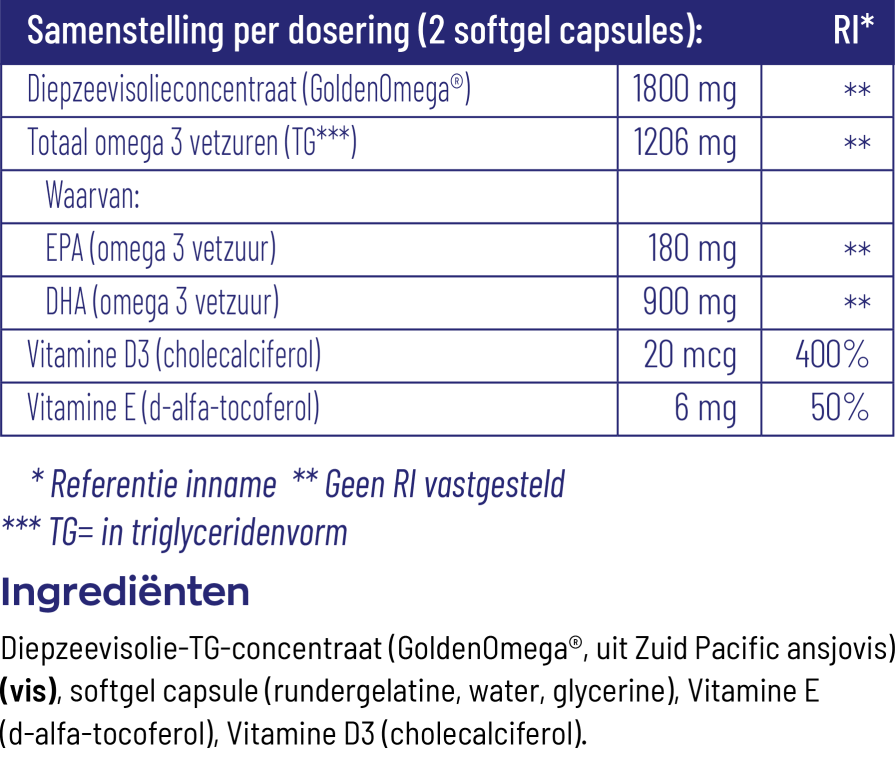 | Samenstelling per dosering (2 softgel capsules): | | RI* |
|---|---|---|
| Diepzeevisolieconcentraat (GoldenOmega®) | 1800 mg | ** |
| Totaal omega 3 vetzuren (TG***) | 1206 mg | ** |
| Waarvan: | | |
| EPA (omega 3 vetzuur) | 180 mg | ** |
| DHA (omega 3 vetzuur) | 900 mg | ** |
| Vitamine D3 (cholecalciferol) | 20 mcg | 400% |
| Vitamine E (d-alfa-tocoferol) | 6 mg | 50% |

* Referentie inname ** Geen RI vastgesteld
*** TG= in triglyceridenvorm

Ingrediënten

Diepzeevisolie-TG-concentraat (GoldenOmega®, uit Zuid Pacific ansjovis) (vis), softgel capsule (rundergelatine, water, glycerine), Vitamine E (d-alfa-tocoferol), Vitamine D3 (cholecalciferol).